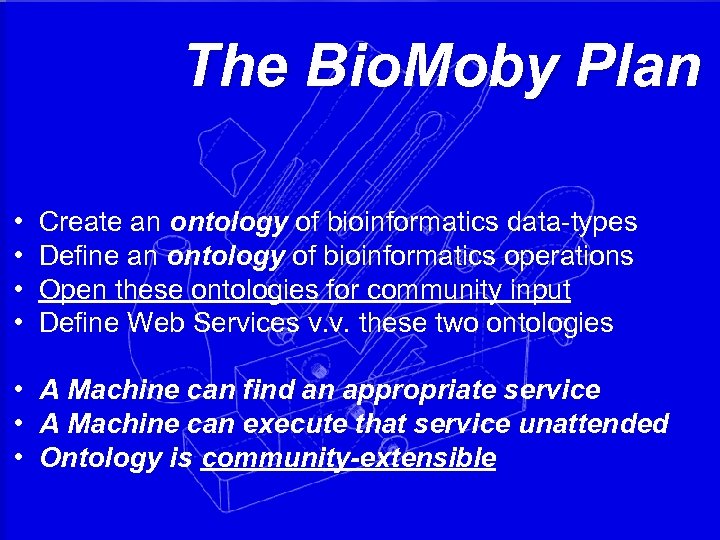 The BioMoby Plan

• Create an ontology of bioinformatics data-types
• Define an ontology of bioinformatics operations
• Open these ontologies for community input
• Define Web Services v.v. these two ontologies

• A Machine can find an appropriate service
• A Machine can execute that service unattended
• Ontology is community-extensible